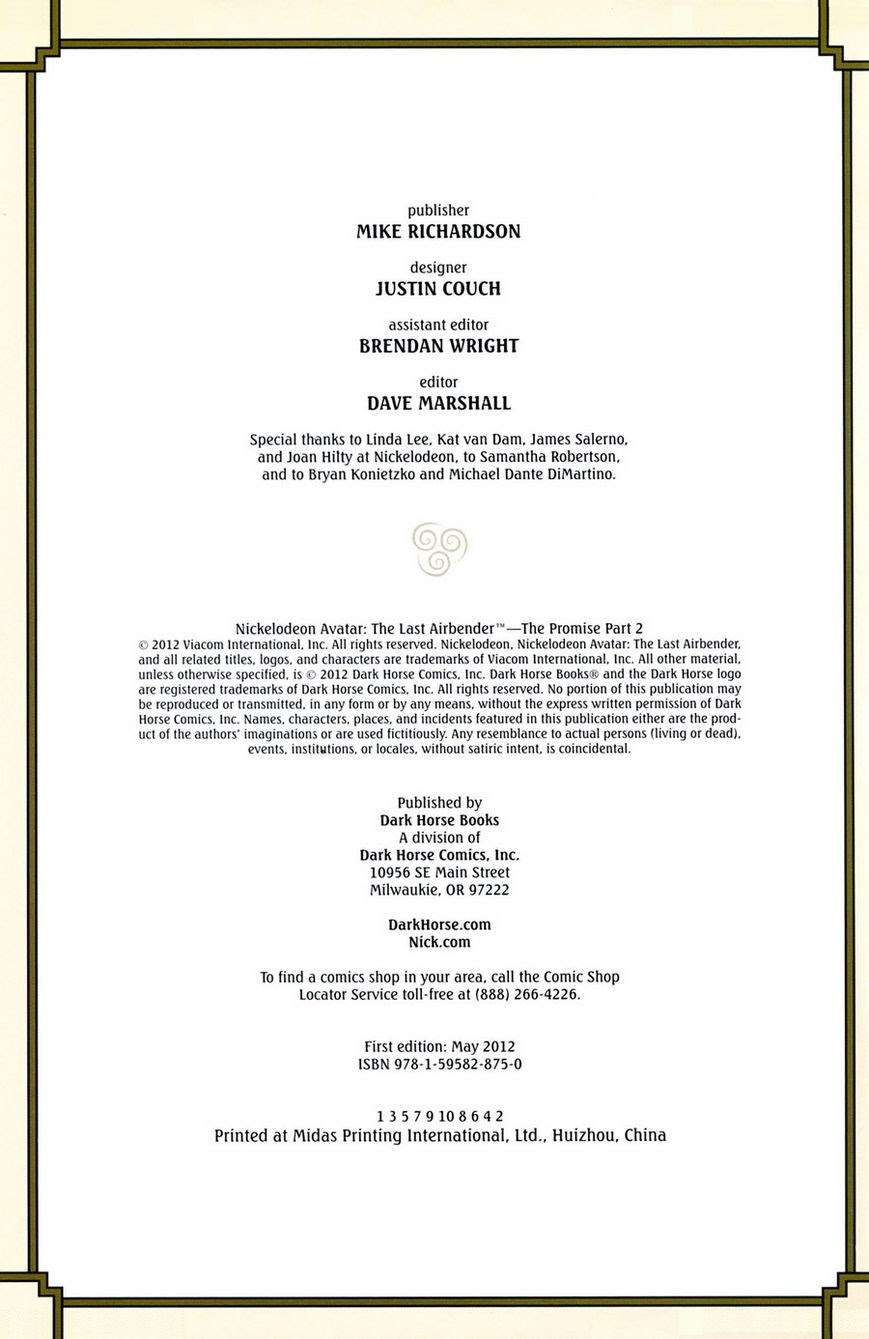 publisher
MIKE RICHARDSON

designer
JUSTIN COUCH

assistant editor
BRENDAN WRIGHT

editor
DAVE MARSHALL

Special thanks to Linda Lee, Kat van Dam, James Salerno, and Joan Hilty at Nickelodeon, to Samantha Robertson, and to Bryan Konietzko and Michael Dante DiMartino.

Nickelodeon Avatar: The Last Airbender™—The Promise Part 2
© 2012 Viacom International, Inc. All rights reserved. Nickelodeon, Nickelodeon Avatar: The Last Airbender, and all related titles, logos, and characters are trademarks of Viacom International, Inc. All other material, unless otherwise specified, is © 2012 Dark Horse Comics, Inc. Dark Horse Books® and the Dark Horse logo are registered trademarks of Dark Horse Comics, Inc. All rights reserved. No portion of this publication may be reproduced or transmitted, in any form or by any means, without the express written permission of Dark Horse Comics, Inc. Names, characters, places, and incidents featured in this publication either are the product of the authors' imaginations or are used fictitiously. Any resemblance to actual persons (living or dead), events, institutions, or locales, without satiric intent, is coincidental.

Published by
Dark Horse Books
A division of
Dark Horse Comics, Inc.
10956 SE Main Street
Milwaukie, OR 97222

DarkHorse.com
Nick.com

To find a comics shop in your area, call the Comic Shop Locator Service toll-free at (888) 266-4226.

First edition: May 2012
ISBN 978-1-59582-875-0

1 3 5 7 9 10 8 6 4 2
Printed at Midas Printing International, Ltd., Huizhou, China